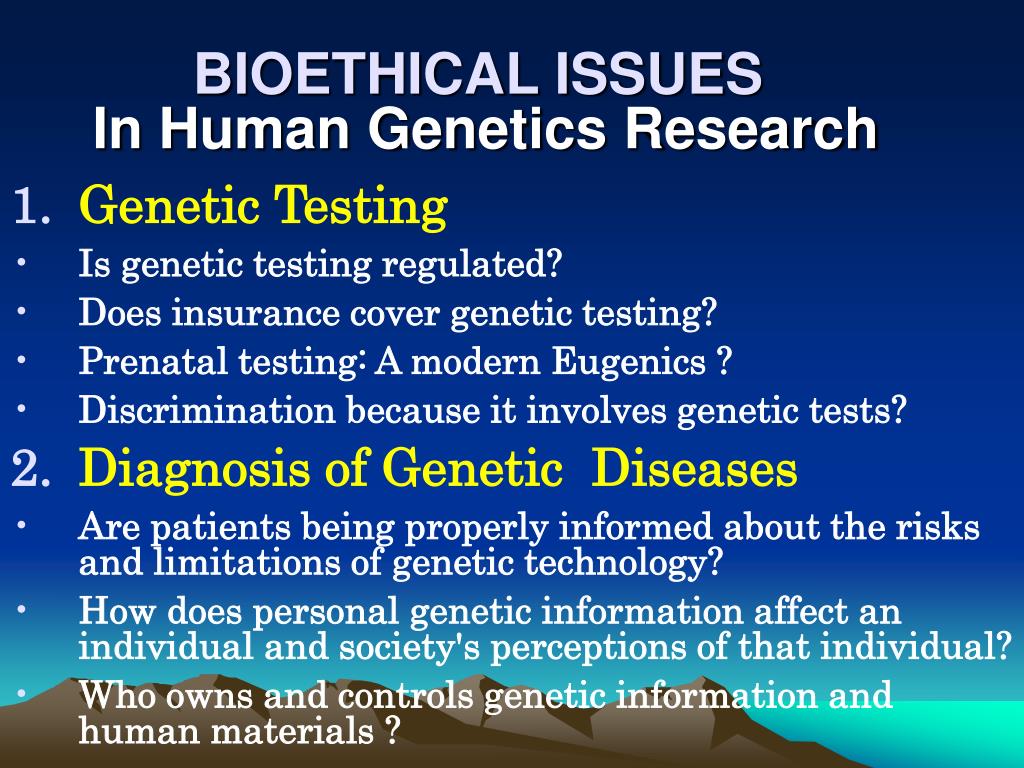 BIOETHICAL ISSUES
In Human Genetics Research

1. Genetic Testing
• Is genetic testing regulated?
• Does insurance cover genetic testing?
• Prenatal testing: A modern Eugenics ?
• Discrimination because it involves genetic tests?

2. Diagnosis of Genetic Diseases
• Are patients being properly informed about the risks and limitations of genetic technology?
• How does personal genetic information affect an individual and society's perceptions of that individual?
• Who owns and controls genetic information and human materials ?